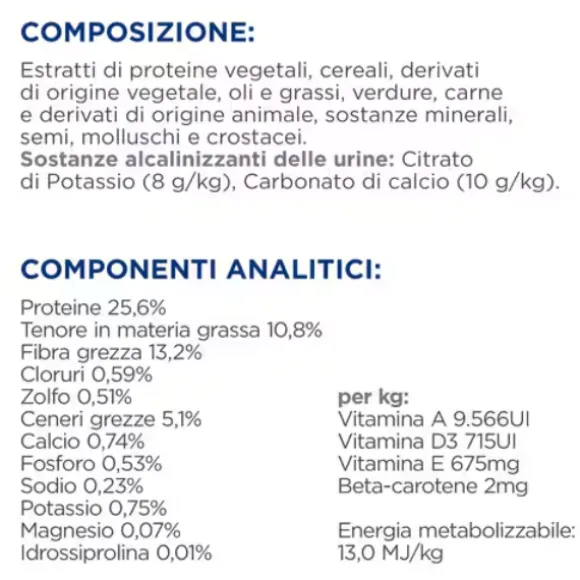 COMPOSIZIONE:

Estratti di proteine vegetali, cereali, derivati di origine vegetale, oli e grassi, verdure, carne e derivati di origine animale, sostanze minerali, semi, molluschi e crostacei.
Sostanze alcalinizzanti delle urine: Citrato di Potassio (8 g/kg), Carbonato di calcio (10 g/kg).

COMPONENTI ANALITICI:

Proteine 25,6%
Tenore in materia grassa 10,8%
Fibra grezza 13,2%
Cloruri 0,59%
Zolfo 0,51%
Ceneri grezze 5,1%
Calcio 0,74%
Fosforo 0,53%
Sodio 0,23%
Potassio 0,75%
Magnesio 0,07%
Idrossiprolina 0,01%

per kg:
Vitamina A 9.566UI
Vitamina D3 715UI
Vitamina E 675mg
Beta-carotene 2mg

Energia metabolizzabile:
13,0 MJ/kg